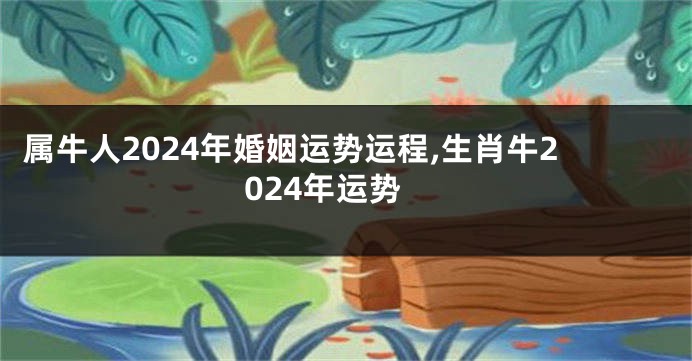 属牛人2024年婚姻运势运程,生肖牛2024年运势